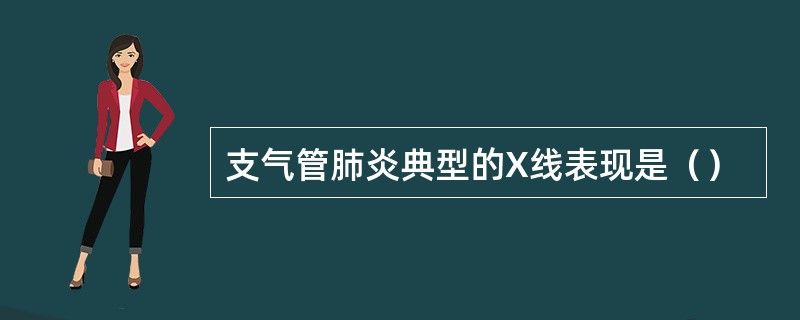 支气管肺炎典型的X线表现是（）